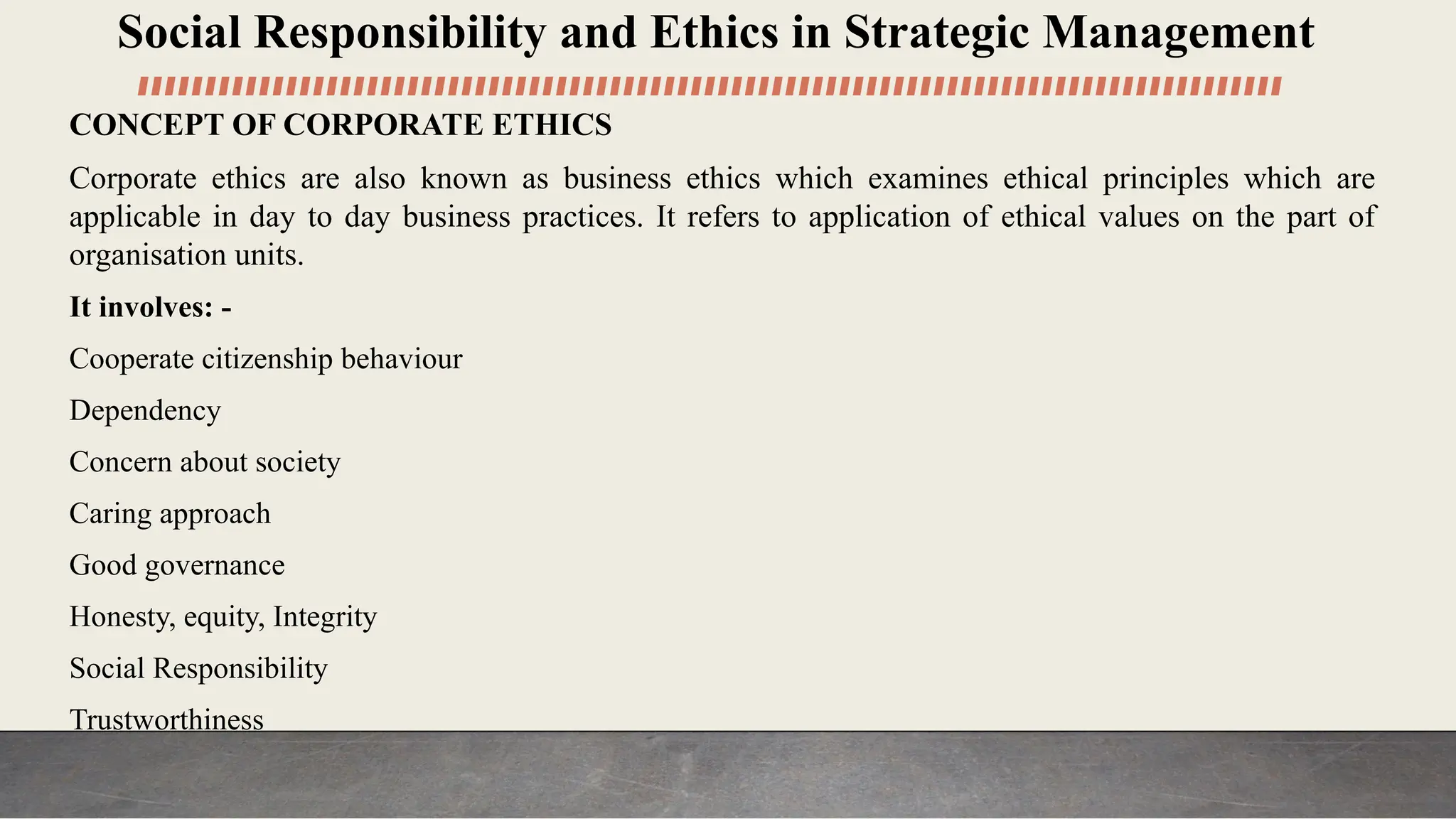 Social Responsibility and Ethics in Strategic Management

CONCEPT OF CORPORATE ETHICS

Corporate ethics are also known as business ethics which examines ethical principles which are applicable in day to day business practices. It refers to application of ethical values on the part of organisation units.

It involves: -

Cooperate citizenship behaviour

Dependency

Concern about society

Caring approach

Good governance

Honesty, equity, Integrity

Social Responsibility

Trustworthiness